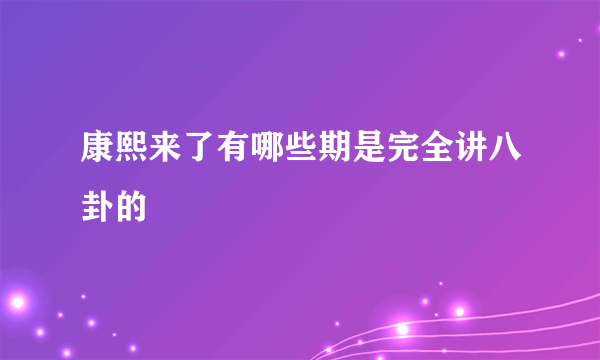 康熙来了有哪些期是完全讲八卦的